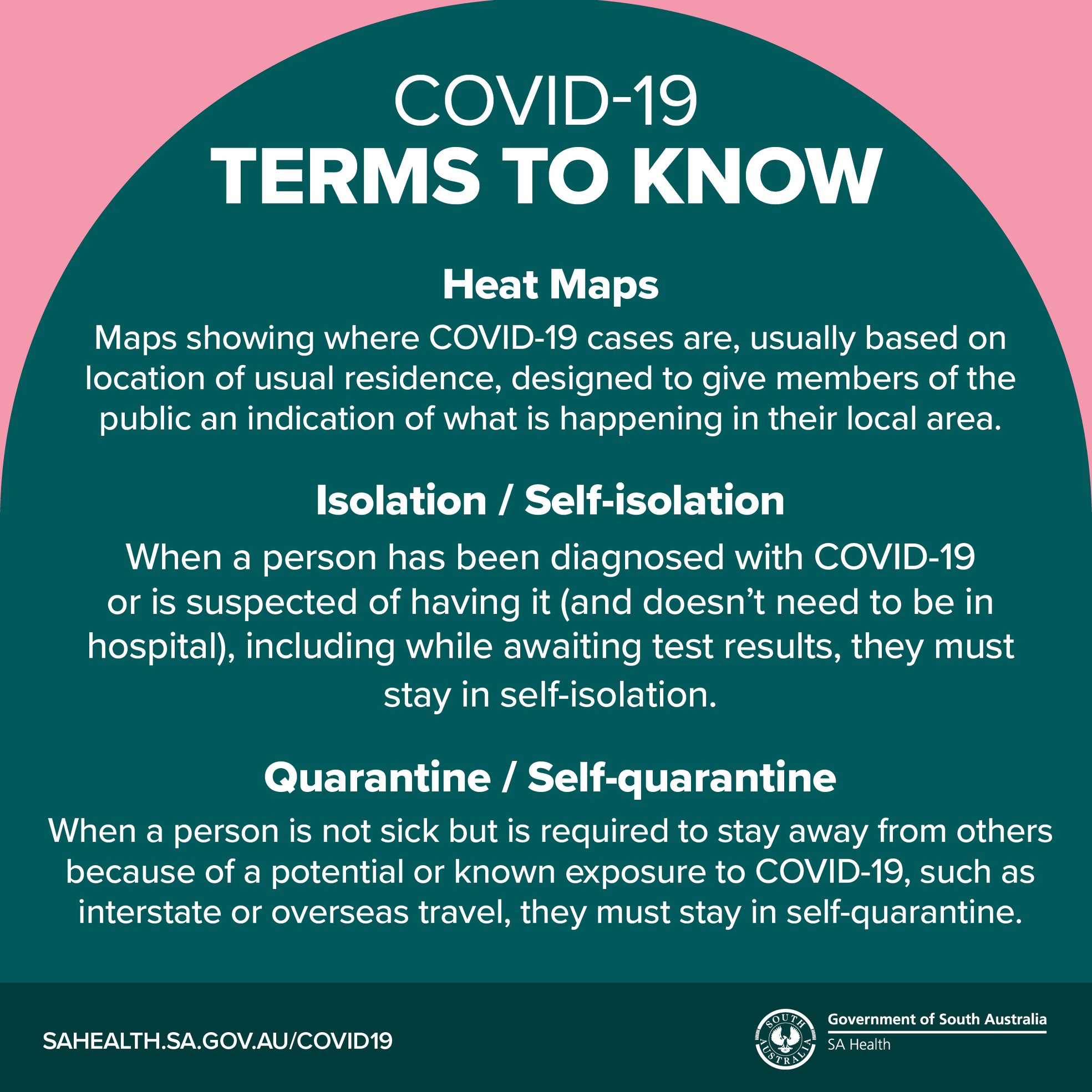 COVID-19
TERMS TO KNOW

Heat Maps

Maps showing where COVID-19 cases are, usually based on location of usual residence, designed to give members of the public an indication of what is happening in their local area.

Isolation / Self-isolation

When a person has been diagnosed with COVID-19 or is suspected of having it (and doesn't need to be in hospital), including while awaiting test results, they must stay in self-isolation.

Quarantine / Self-quarantine

When a person is not sick but is required to stay away from others because of a potential or known exposure to COVID-19, such as interstate or overseas travel, they must stay in self-quarantine.

SAHEALTH.SA.GOV.AU/COVID19

SOUTH AUSTRALIA

Government of South Australia
SA Health